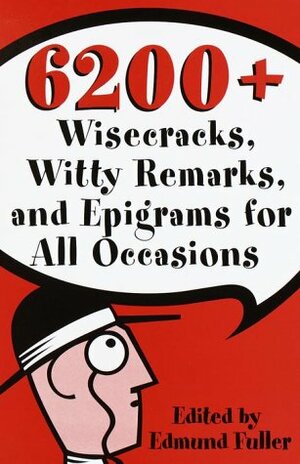 6200+
Wisecracks, Witty Remarks, and Epigrams for All Occasions

Edited by
Edmund Fuller